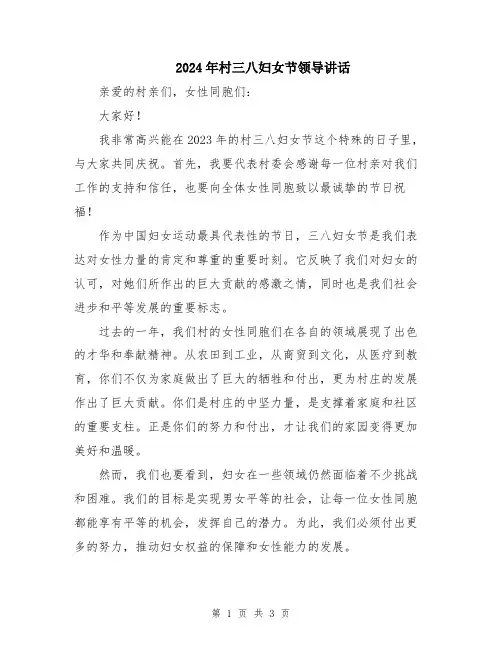 2024年村三八妇女节领导讲话

亲爱的村亲们，女性同胞们：

大家好！

我非常高兴能在2023年的村三八妇女节这个特殊的日子里，与大家共同庆祝。首先，我要代表村委会感谢每一位村亲对我们工作的支持和信任，也要向全体女性同胞致以最诚挚的节日祝福！

作为中国妇女运动最具代表性的节日，三八妇女节是我们表达对女性力量的肯定和尊重的重要时刻。它反映了我们对妇女的认可，对她们所作出的巨大贡献的感激之情，同时也是我们社会进步和平等发展的重要标志。

过去的一年，我们村的女性同胞们在各自的领域展现了出色的才华和奉献精神。从农田到工业，从商贸到文化，从医疗到教育，你们不仅为家庭做出了巨大的牺牲和付出，更为村庄的发展作出了巨大贡献。你们是村庄的中坚力量，是支撑着家庭和社区的重要支柱。正是你们的努力和付出，才让我们的家园变得更加美好和温暖。

然而，我们也要看到，妇女在一些领域仍然面临着不少挑战和困难。我们的目标是实现男女平等的社会，让每一位女性同胞都能享有平等的机会，发挥自己的潜力。为此，我们必须付出更多的努力，推动妇女权益的保障和女性能力的发展。

第 1 页 共 3 页